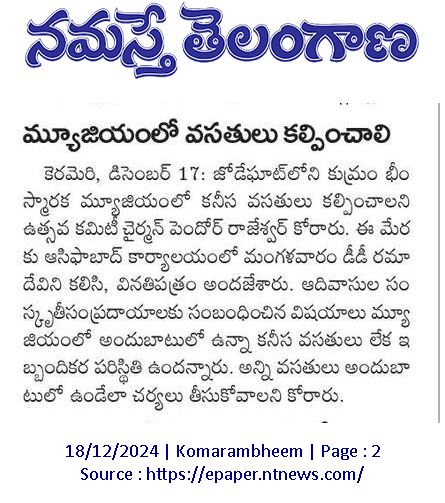 నమస్తే తెలంగాణ

మ్యూజియంలో వసతులు కల్పించాలి

కెరమెరి, డిసెంబర్ 17: జోడేఘాట్‌లోని కుమ్రం భీం స్మారక మ్యూజియంలో కనీస వసతులు కల్పించాలని ఉత్సవ కమిటీ చైర్మన్ పెందోర్ రాజేశ్వర్ కోరారు. ఈ మేరకు ఆసిఫాబాద్ కార్యాలయంలో మంగళవారం డీడీ రమాదేవిని కలిసి, వినతిపత్రం అందజేశారు. ఆదివాసుల సంస్కృతీసంప్రదాయాలకు సంబంధించిన విషయాలు మ్యూజియంలో అందుబాటులో ఉన్నా కనీస వసతులు లేక ఇబ్బందికర పరిస్థితి ఉందన్నారు. అన్ని వసతులు అందుబాటులో ఉండేలా చర్యలు తీసుకోవాలని కోరారు.

18/12/2024 | Komarambheem | Page : 2
Source : https://epaper.ntnews.com/